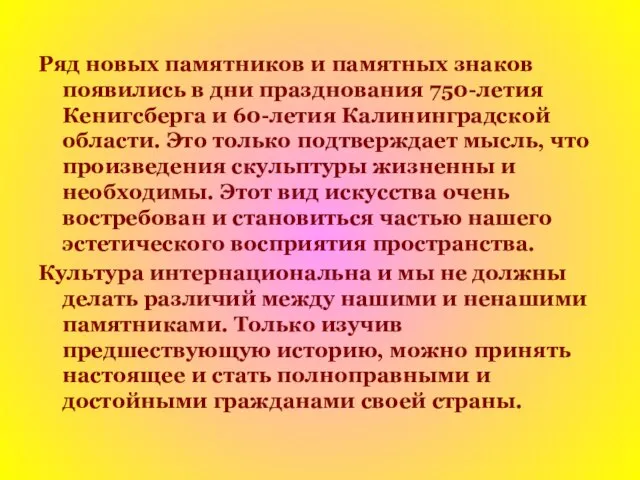 Ряд новых памятников и памятных знаков появились в дни празднования 750-летия Кенигсберга и 60-летия Калининградской области. Это только подтверждает мысль, что произведения скульптуры жизненны и необходимы. Этот вид искусства очень востребован и становиться частью нашего эстетического восприятия пространства.

Культура интернациональна и мы не должны делать различий между нашими и ненашими памятниками. Только изучив предшествующую историю, можно принять настоящее и стать полноправными и достойными гражданами своей страны.